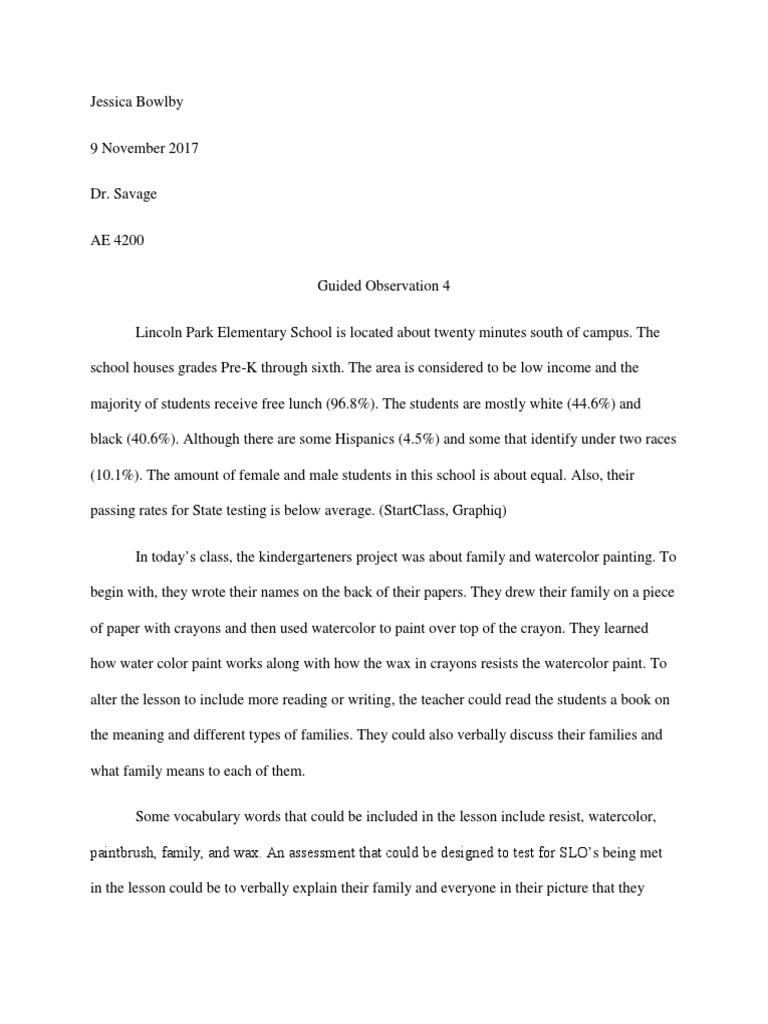 Jessica Bowlby

9 November 2017

Dr. Savage

AE 4200

Guided Observation 4

Lincoln Park Elementary School is located about twenty minutes south of campus. The school houses grades Pre-K through sixth. The area is considered to be low income and the majority of students receive free lunch (96.8%). The students are mostly white (44.6%) and black (40.6%). Although there are some Hispanics (4.5%) and some that identify under two races (10.1%). The amount of female and male students in this school is about equal. Also, their passing rates for State testing is below average. (StartClass, Graphiq)

In today's class, the kindergarteners project was about family and watercolor painting. To begin with, they wrote their names on the back of their papers. They drew their family on a piece of paper with crayons and then used watercolor to paint over top of the crayon. They learned how water color paint works along with how the wax in crayons resists the watercolor paint. To alter the lesson to include more reading or writing, the teacher could read the students a book on the meaning and different types of families. They could also verbally discuss their families and what family means to each of them.

Some vocabulary words that could be included in the lesson include resist, watercolor, paintbrush, family, and wax. An assessment that could be designed to test for SLO's being met in the lesson could be to verbally explain their family and everyone in their picture that they